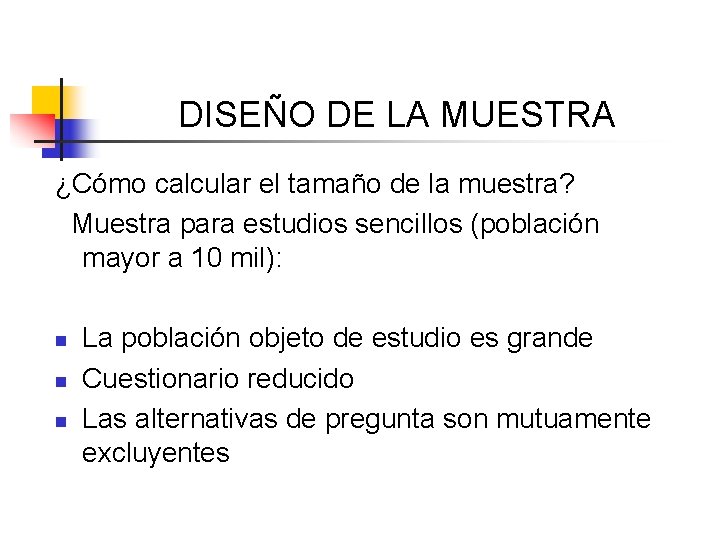 DISEÑO DE LA MUESTRA

¿Cómo calcular el tamaño de la muestra?
Muestra para estudios sencillos (población mayor a 10 mil):

- La población objeto de estudio es grande
- Cuestionario reducido
- Las alternativas de pregunta son mutuamente excluyentes